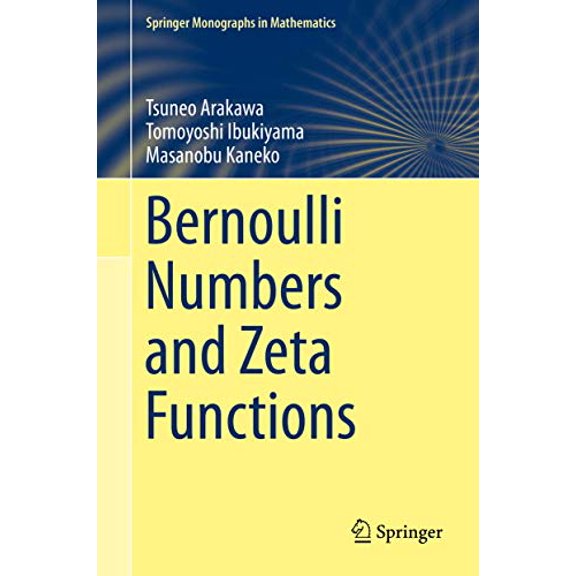 Springer Monographs in Mathematics

Tsuneo Arakawa
Tomoyoshi Ibukiyama
Masanobu Kaneko

Bernoulli Numbers and Zeta Functions

Springer